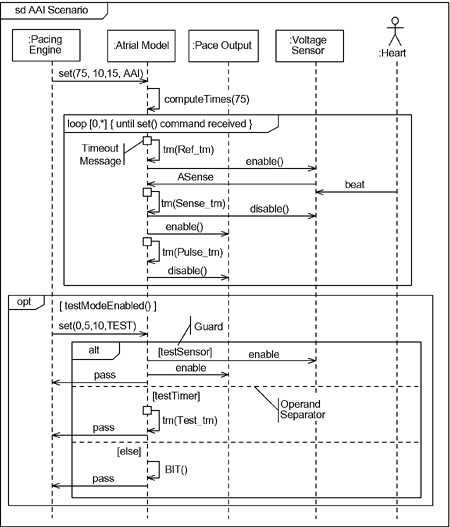 sd AAI Scenario

:Pacing Engine

:Atrial Model

:Pace Output

:Voltage Sensor

:Heart

set(75, 10,15, AAI)

computeTimes(75)

loop [0,*] { until set() command received }

Timeout Message

tm(Ref_tm)

enable()

ASense

beat

tm(Sense_tm)

disable()

enable()

tm(Pulse_tm)

disable()

opt

[ testModeEnabled() ]

set(0,5,10,TEST)

Guard

alt

[testSensor]

enable

enable

pass

[testTimer]

Operand Separator

tm(Test_tm)

pass

[else]

BIT()

pass